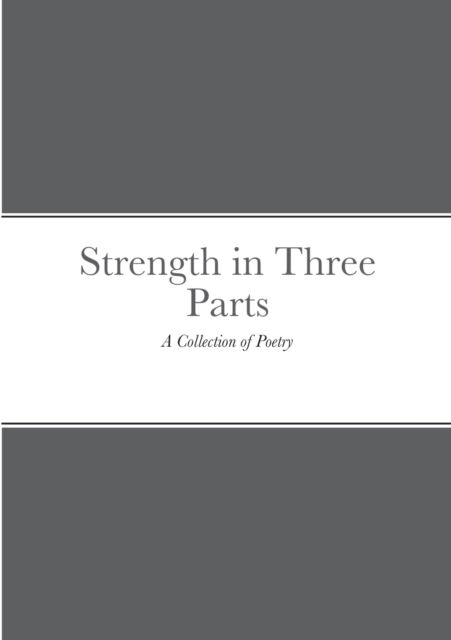 Strength in Three Parts

A Collection of Poetry